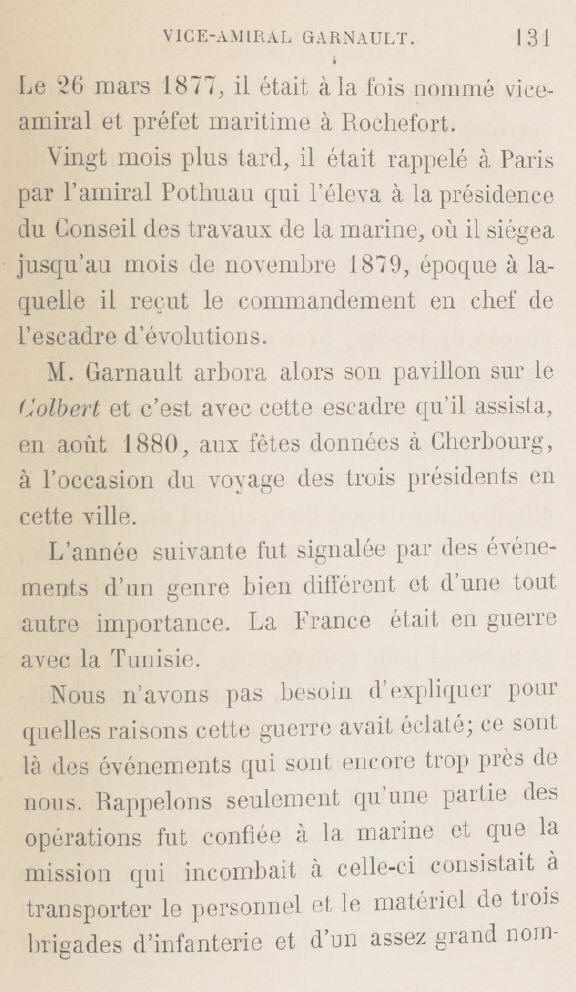 VICE-AMIRAL GARNAULT. 131

Le 26 mars 1877, il était à la fois nommé vice-amiral et préfet maritime à Rochefort.

Vingt mois plus tard, il était rappelé à Paris par l'amiral Pothuau qui l'éleva à la présidence du Conseil des travaux de la marine, où il siégea jusqu'au mois de novembre 1879, époque à laquelle il reçut le commandement en chef de l'escadre d'évolutions.

M. Garnault arbora alors son pavillon sur le Colbert et c'est avec cette escadre qu'il assista, en août 1880, aux fêtes données à Cherbourg, à l'occasion du voyage des trois présidents en cette ville.

L'année suivante fut signalée par des événements d'un genre bien différent et d'une tout autre importance. La France était en guerre avec la Tunisie.

Nous n'avons pas besoin d'expliquer pour quelles raisons cette guerre avait éclaté; ce sont là des événements qui sont encore trop près de nous. Rappelons seulement qu'une partie des opérations fut confiée à la marine et que la mission qui incombait à celle-ci consistait à transporter le personnel et le matériel de trois brigades d'infanterie et d'un assez grand nom-